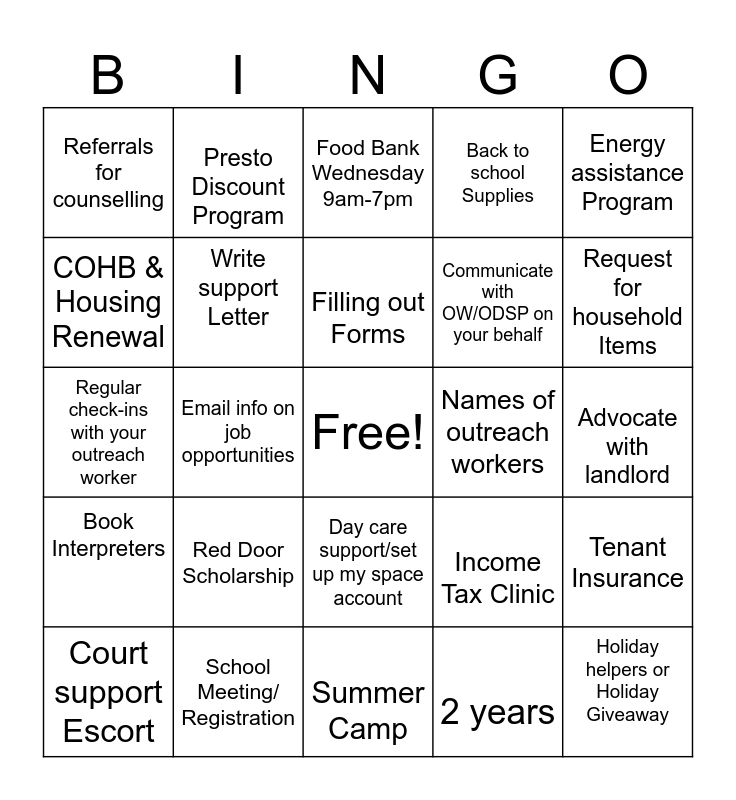 | B | I | N | G | O |
|---|---|---|---|---|
| Referrals for counselling | Presto Discount Program | Food Bank Wednesday 9am-7pm | Back to school Supplies | Energy assistance Program |
| COHB & Housing Renewal | Write support Letter | Filling out Forms | Communicate with OW/ODSP on your behalf | Request for household Items |
| Regular check-ins with your outreach worker | Email info on job opportunities | Free! | Names of outreach workers | Advocate with landlord |
| Book Interpreters | Red Door Scholarship | Day care support/set up my space account | Income Tax Clinic | Tenant Insurance |
| Court support Escort | School Meeting/ Registration | Summer Camp | 2 years | Holiday helpers or Holiday Giveaway |